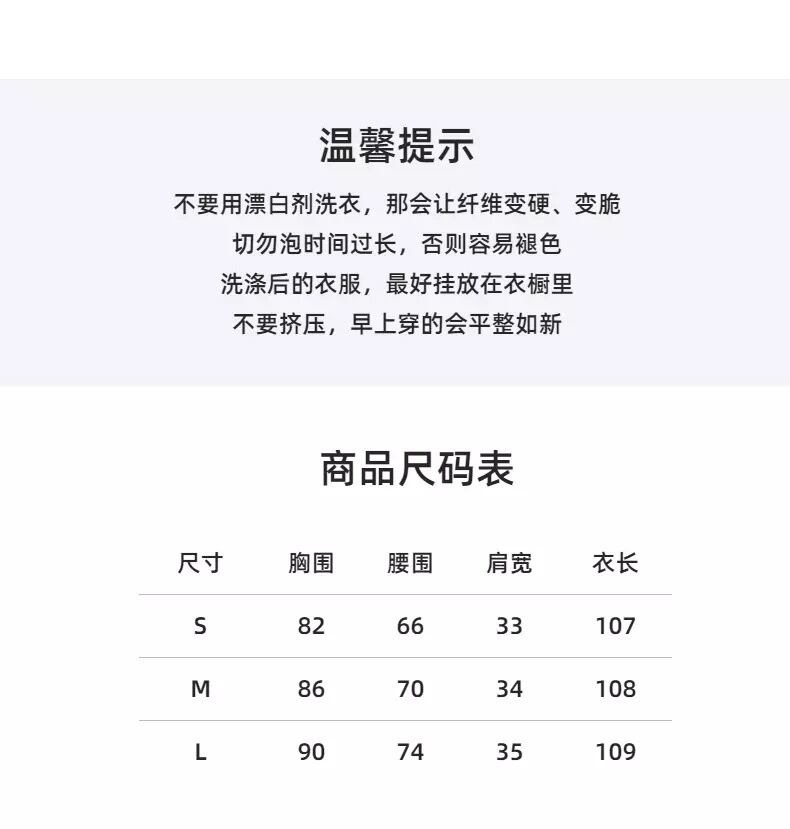 温馨提示

不要用漂白剂洗衣，那会让纤维变硬、变脆

切勿泡时间过长，否则容易褪色

洗涤后的衣服，最好挂放在衣橱里

不要挤压，早上穿的会平整如新

商品尺码表

| 尺寸 | 胸围 | 腰围 | 肩宽 | 衣长 |
|---|---|---|---|---|
| S | 82 | 66 | 33 | 107 |
| M | 86 | 70 | 34 | 108 |
| L | 90 | 74 | 35 | 109 |